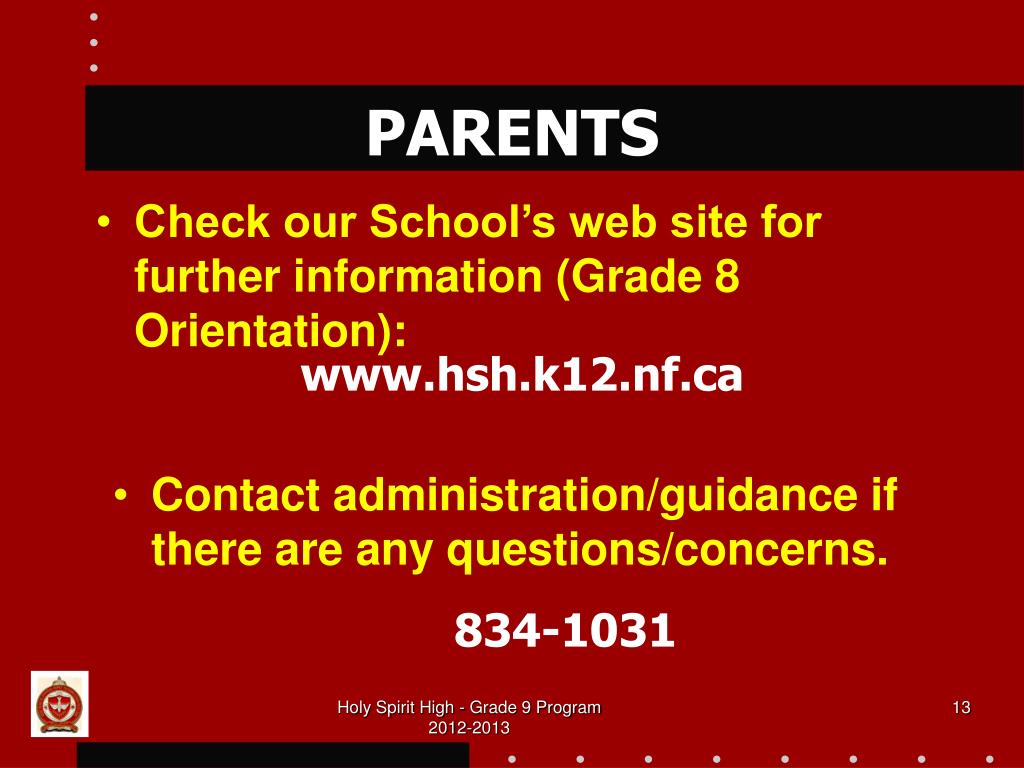 PARENTS

• Check our School's web site for further information (Grade 8 Orientation):
www.hsh.k12.nf.ca

• Contact administration/guidance if there are any questions/concerns.

834-1031

Holy Spirit High - Grade 9 Program
2012-2013

13